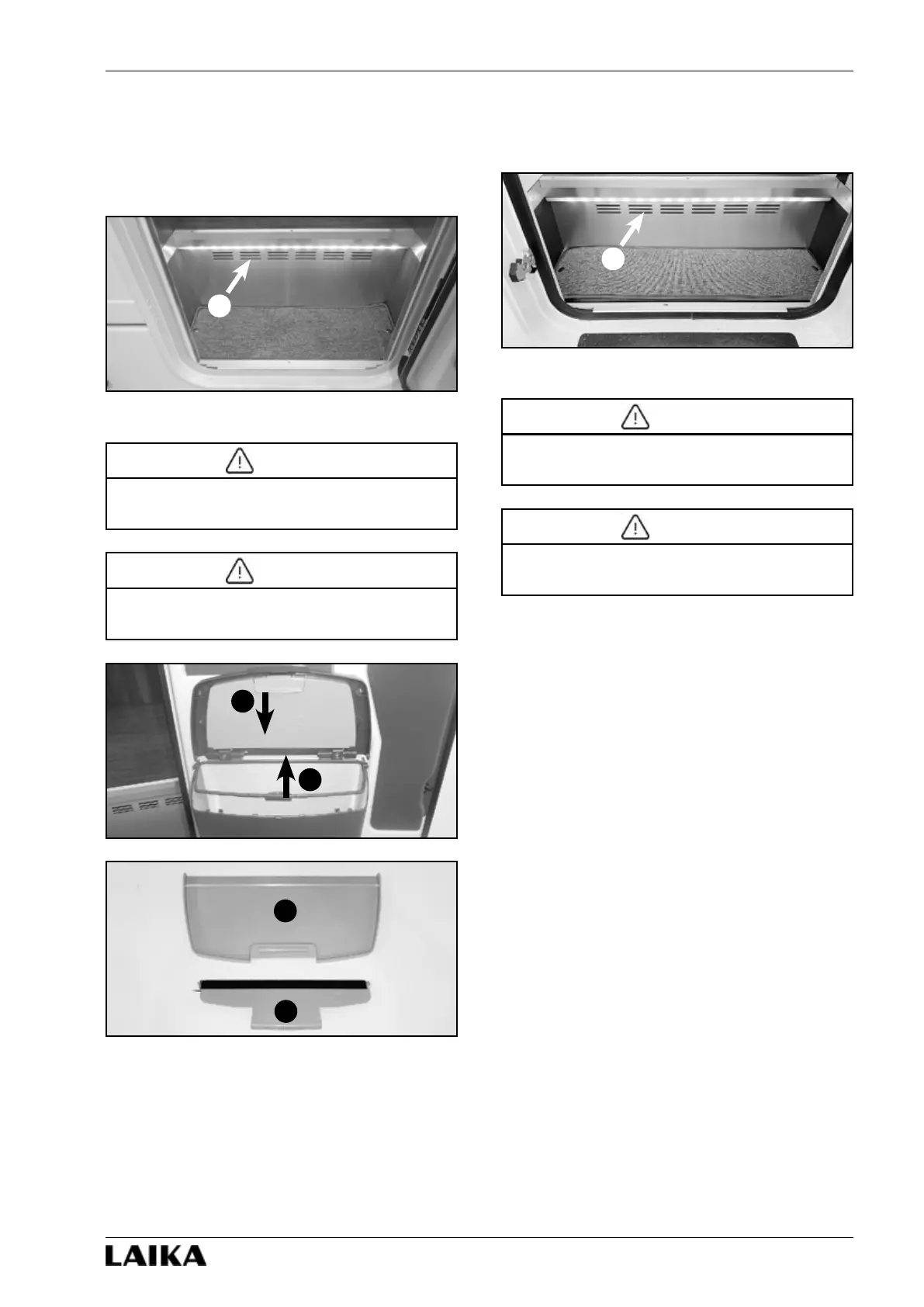 LAIKA